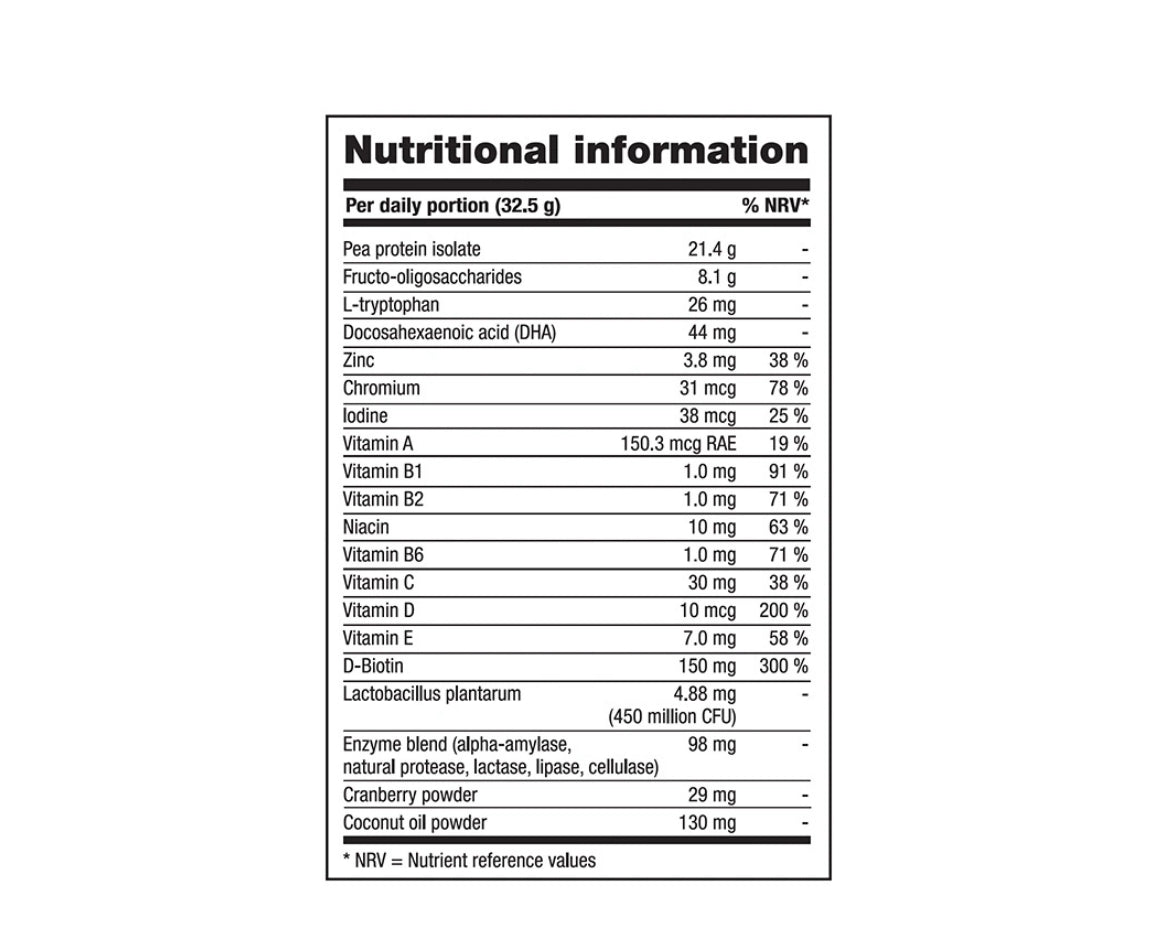 Nutritional information

| Per daily portion (32.5 g) | | % NRV* |
|---|---|---|
| Pea protein isolate | 21.4 g | - |
| Fructo-oligosaccharides | 8.1 g | - |
| L-tryptophan | 26 mg | - |
| Docosahexaenoic acid (DHA) | 44 mg | - |
| Zinc | 3.8 mg | 38 % |
| Chromium | 31 mcg | 78 % |
| Iodine | 38 mcg | 25 % |
| Vitamin A | 150.3 mcg RAE | 19 % |
| Vitamin B1 | 1.0 mg | 91 % |
| Vitamin B2 | 1.0 mg | 71 % |
| Niacin | 10 mg | 63 % |
| Vitamin B6 | 1.0 mg | 71 % |
| Vitamin C | 30 mg | 38 % |
| Vitamin D | 10 mcg | 200 % |
| Vitamin E | 7.0 mg | 58 % |
| D-Biotin | 150 mg | 300 % |
| Lactobacillus plantarum | 4.88 mg (450 million CFU) | - |
| Enzyme blend (alpha-amylase, natural protease, lactase, lipase, cellulase) | 98 mg | - |
| Cranberry powder | 29 mg | - |
| Coconut oil powder | 130 mg | - |

* NRV = Nutrient reference values